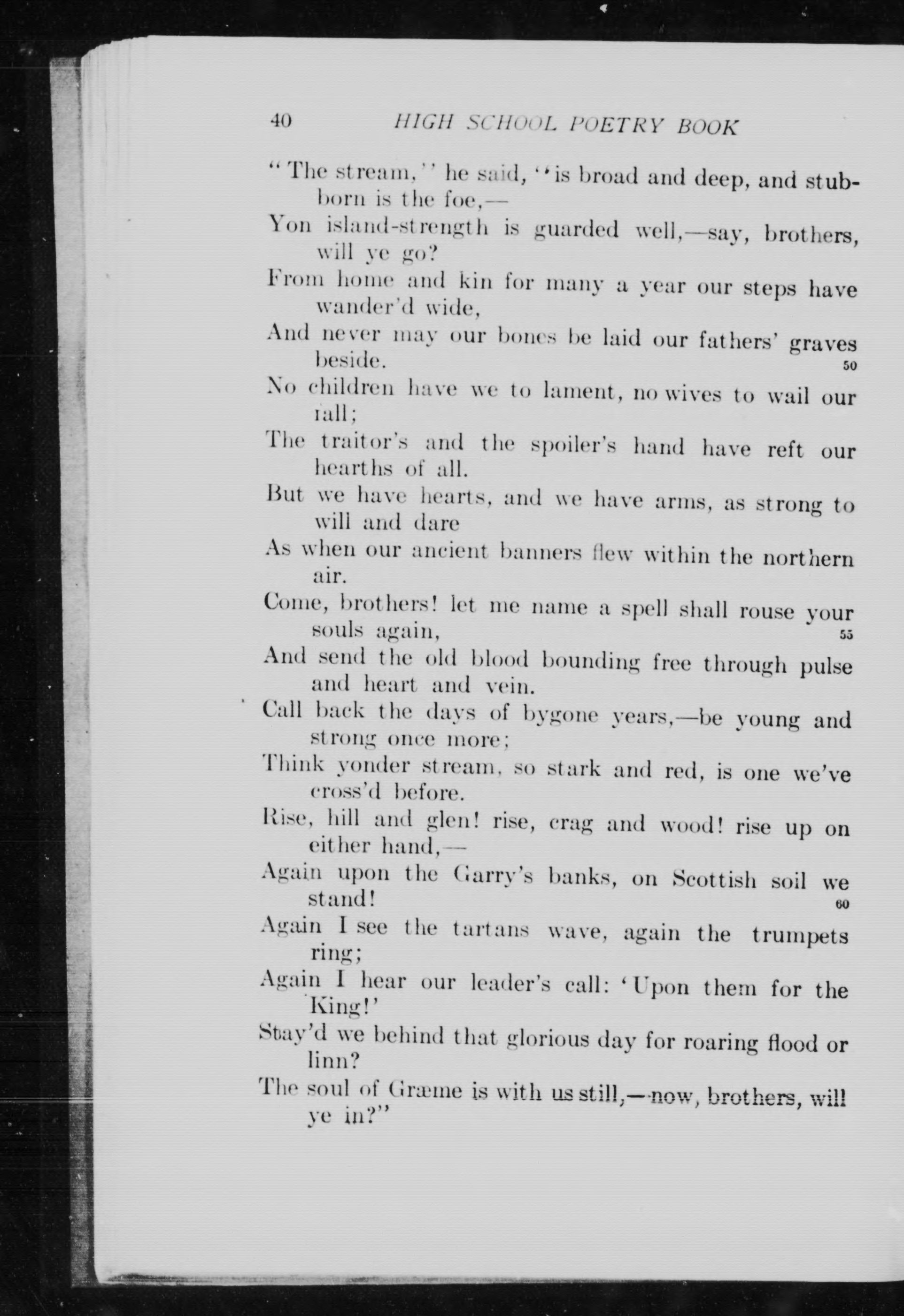 40 HIGH SCHOOL POETRY BOOK

"The stream," he said, "is broad and deep, and stubborn is the foe,—
Yon island-strength is guarded well,—say, brothers, will ye go?
From home and kin for many a year our steps have wander'd wide,
And never may our bones be laid our fathers' graves beside. 50
No children have we to lament, no wives to wail our fall;
The traitor's and the spoiler's hand have reft our hearths of all.
But we have hearts, and we have arms, as strong to will and dare
As when our ancient banners flew within the northern air.
Come, brothers! let me name a spell shall rouse your souls again, 55
And send the old blood bounding free through pulse and heart and vein.
Call back the days of bygone years,—be young and strong once more;
Think yonder stream, so stark and red, is one we've cross'd before.
Rise, hill and glen! rise, crag and wood! rise up on either hand,—
Again upon the Garry's banks, on Scottish soil we stand! 60
Again I see the tartans wave, again the trumpets ring;
Again I hear our leader's call: 'Upon them for the King!'
Stay'd we behind that glorious day for roaring flood or linn?
The soul of Græme is with us still,—now, brothers, will ye in?"